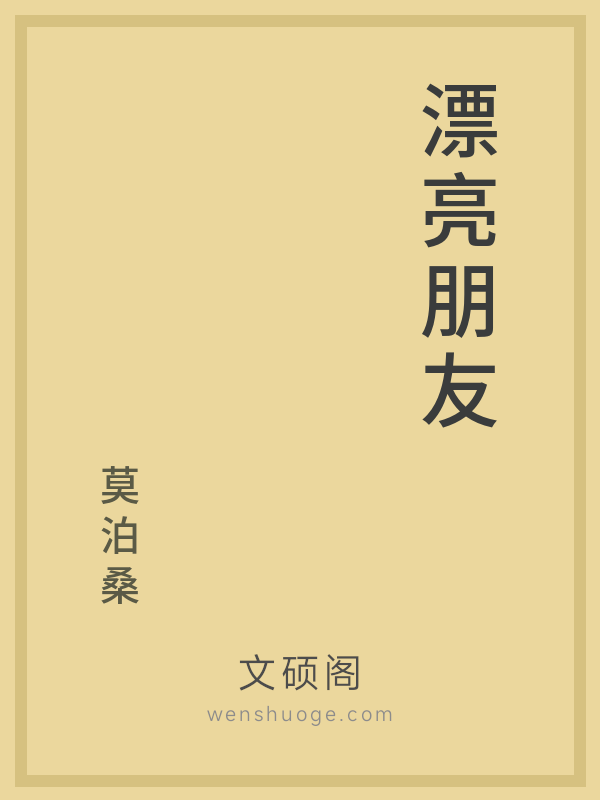 漂亮朋友

莫泊桑

文硕阁
wenshuoge.com